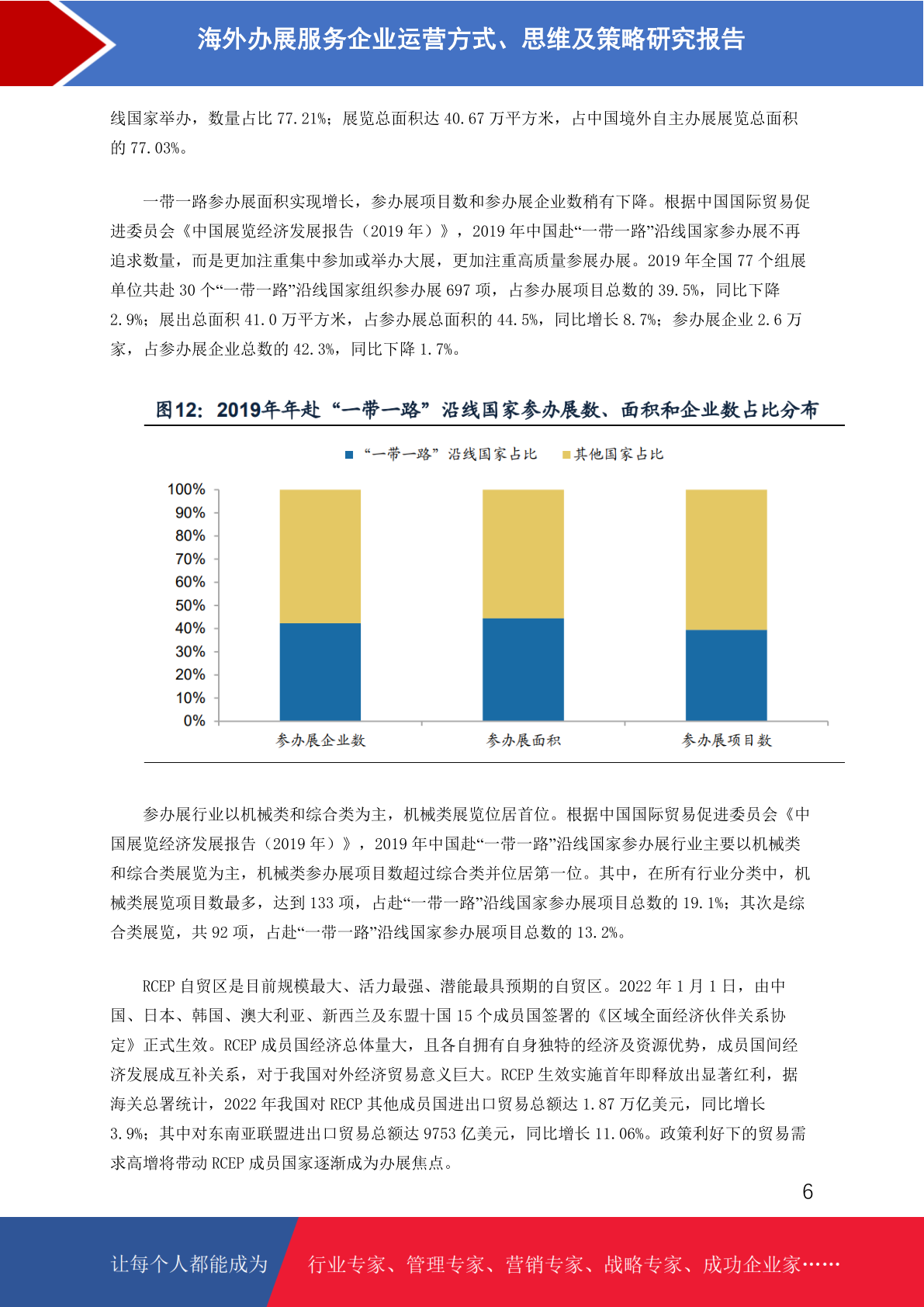 海外办展服务企业运营方式、思维及策略研究报告

线国家举办，数量占比 77.21%；展览总面积达 40.67 万平方米，占中国境外自主办展展览总面积的 77.03%。

一带一路参办展面积实现增长，参办展项目数和参办展企业数稍有下降。根据中国国际贸易促进委员会《中国展览经济发展报告（2019 年）》，2019 年中国赴“一带一路”沿线国家参办展不再追求数量，而是更加注重集中参加或举办大展，更加注重高质量参展办展。2019 年全国 77 个组展单位共赴 30 个“一带一路”沿线国家组织参办展 697 项，占参办展项目总数的 39.5%，同比下降 2.9%；展出总面积 41.0 万平方米，占参办展总面积的 44.5%，同比增长 8.7%；参办展企业 2.6 万家，占参办展企业总数的 42.3%，同比下降 1.7%。

图12：2019年年赴“一带一路”沿线国家参办展数、面积和企业数占比分布

“一带一路”沿线国家占比　其他国家占比

100%
90%
80%
70%
60%
50%
40%
30%
20%
10%
0%

参办展企业数　参办展面积　参办展项目数

参办展行业以机械类和综合类为主，机械类展览位居首位。根据中国国际贸易促进委员会《中国展览经济发展报告（2019 年）》，2019 年中国赴“一带一路”沿线国家参办展行业主要以机械类和综合类展览为主，机械类参办展项目数超过综合类并位居第一位。其中，在所有行业分类中，机械类展览项目数最多，达到 133 项，占赴“一带一路”沿线国家参办展项目总数的 19.1%；其次是综合类展览，共 92 项，占赴“一带一路”沿线国家参办展项目总数的 13.2%。

RCEP 自贸区是目前规模最大、活力最强、潜能最具预期的自贸区。2022 年 1 月 1 日，由中国、日本、韩国、澳大利亚、新西兰及东盟十国 15 个成员国签署的《区域全面经济伙伴关系协定》正式生效。RCEP 成员国经济总体量大，且各自拥有自身独特的经济及资源优势，成员国间经济发展成互补关系，对于我国对外经济贸易意义巨大。RCEP 生效实施首年即释放出显著红利，据海关总署统计，2022 年我国对 RECP 其他成员国进出口贸易总额达 1.87 万亿美元，同比增长 3.9%；其中对东南亚联盟进出口贸易总额达 9753 亿美元，同比增长 11.06%。政策利好下的贸易需求高增将带动 RCEP 成员国家逐渐成为办展焦点。

6

让每个人都能成为　行业专家、管理专家、营销专家、战略专家、成功企业家……